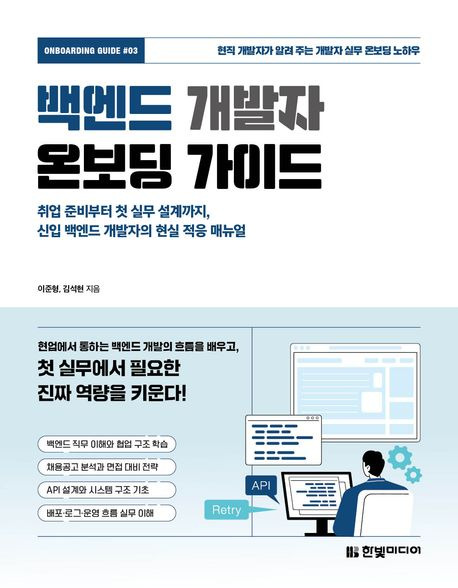 ONBOARDING GUIDE #03

현직 개발자가 알려 주는 개발자 실무 온보딩 노하우

백엔드 개발자
온보딩 가이드

취업 준비부터 첫 실무 설계까지,
신입 백엔드 개발자의 현실 적응 매뉴얼

이준형, 김석현 지음

현업에서 통하는 백엔드 개발의 흐름을 배우고,
첫 실무에서 필요한
진짜 역량을 키운다!

백엔드 직무 이해와 협업 구조 학습

채용공고 분석과 면접 대비 전략

API 설계와 시스템 구조 기초

배포·로그·운영 흐름 실무 이해

API

Retry

한빛미디어